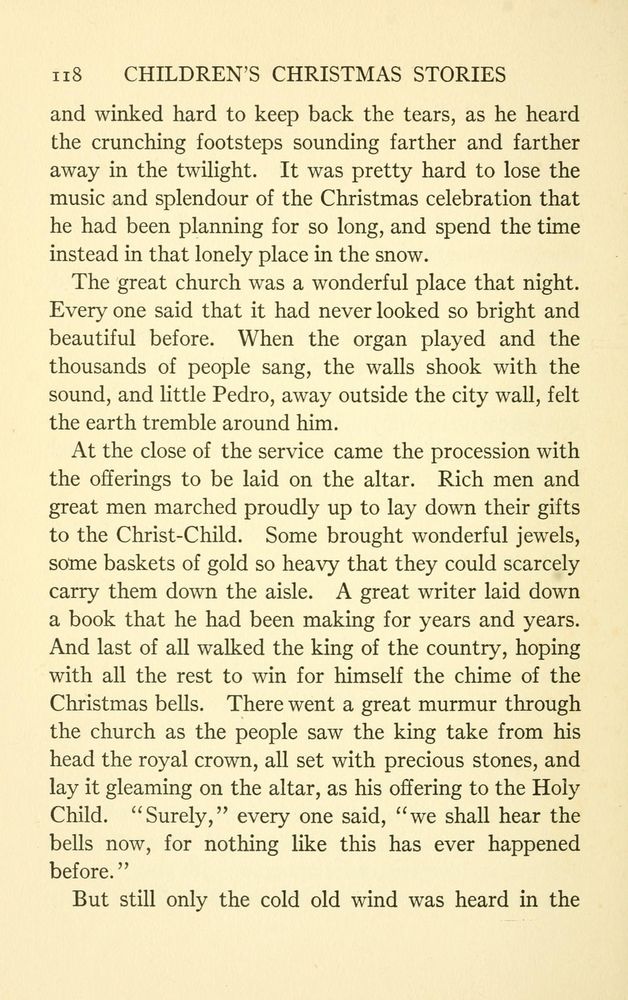 118 CHILDREN'S CHRISTMAS STORIES

and winked hard to keep back the tears, as he heard the crunching footsteps sounding farther and farther away in the twilight. It was pretty hard to lose the music and splendour of the Christmas celebration that he had been planning for so long, and spend the time instead in that lonely place in the snow.

The great church was a wonderful place that night. Every one said that it had never looked so bright and beautiful before. When the organ played and the thousands of people sang, the walls shook with the sound, and little Pedro, away outside the city wall, felt the earth tremble around him.

At the close of the service came the procession with the offerings to be laid on the altar. Rich men and great men marched proudly up to lay down their gifts to the Christ-Child. Some brought wonderful jewels, some baskets of gold so heavy that they could scarcely carry them down the aisle. A great writer laid down a book that he had been making for years and years. And last of all walked the king of the country, hoping with all the rest to win for himself the chime of the Christmas bells. There went a great murmur through the church as the people saw the king take from his head the royal crown, all set with precious stones, and lay it gleaming on the altar, as his offering to the Holy Child. "Surely," every one said, "we shall hear the bells now, for nothing like this has ever happened before."

But still only the cold old wind was heard in the